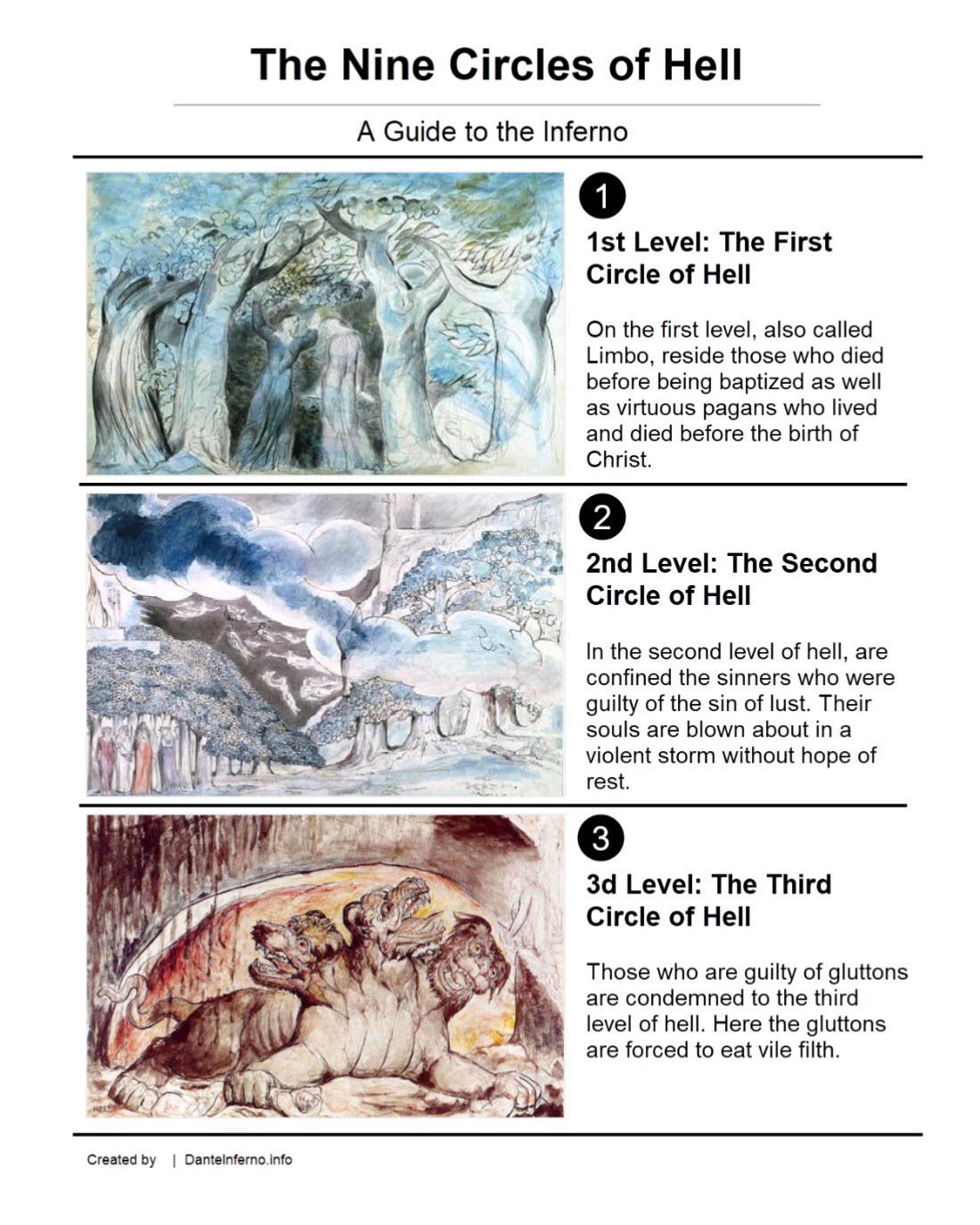 The Nine Circles of Hell

A Guide to the Inferno

1

1st Level: The First Circle of Hell

On the first level, also called Limbo, reside those who died before being baptized as well as virtuous pagans who lived and died before the birth of Christ.

2

2nd Level: The Second Circle of Hell

In the second level of hell, are confined the sinners who were guilty of the sin of lust. Their souls are blown about in a violent storm without hope of rest.

3

3d Level: The Third Circle of Hell

Those who are guilty of gluttons are condemned to the third level of hell. Here the gluttons are forced to eat vile filth.

Created by | DanteInferno.info